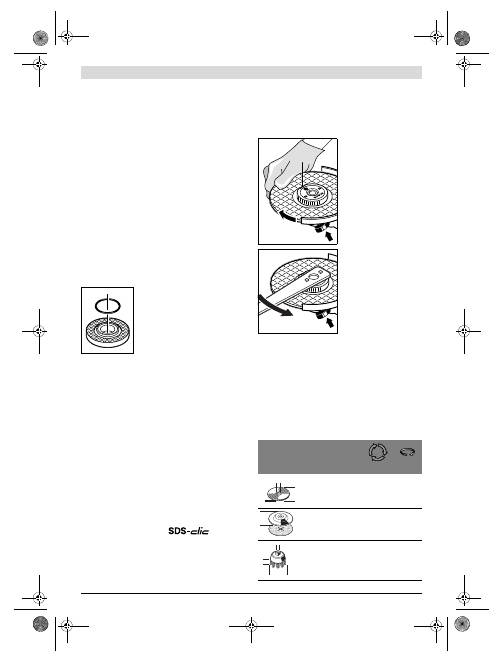 SDS-clic